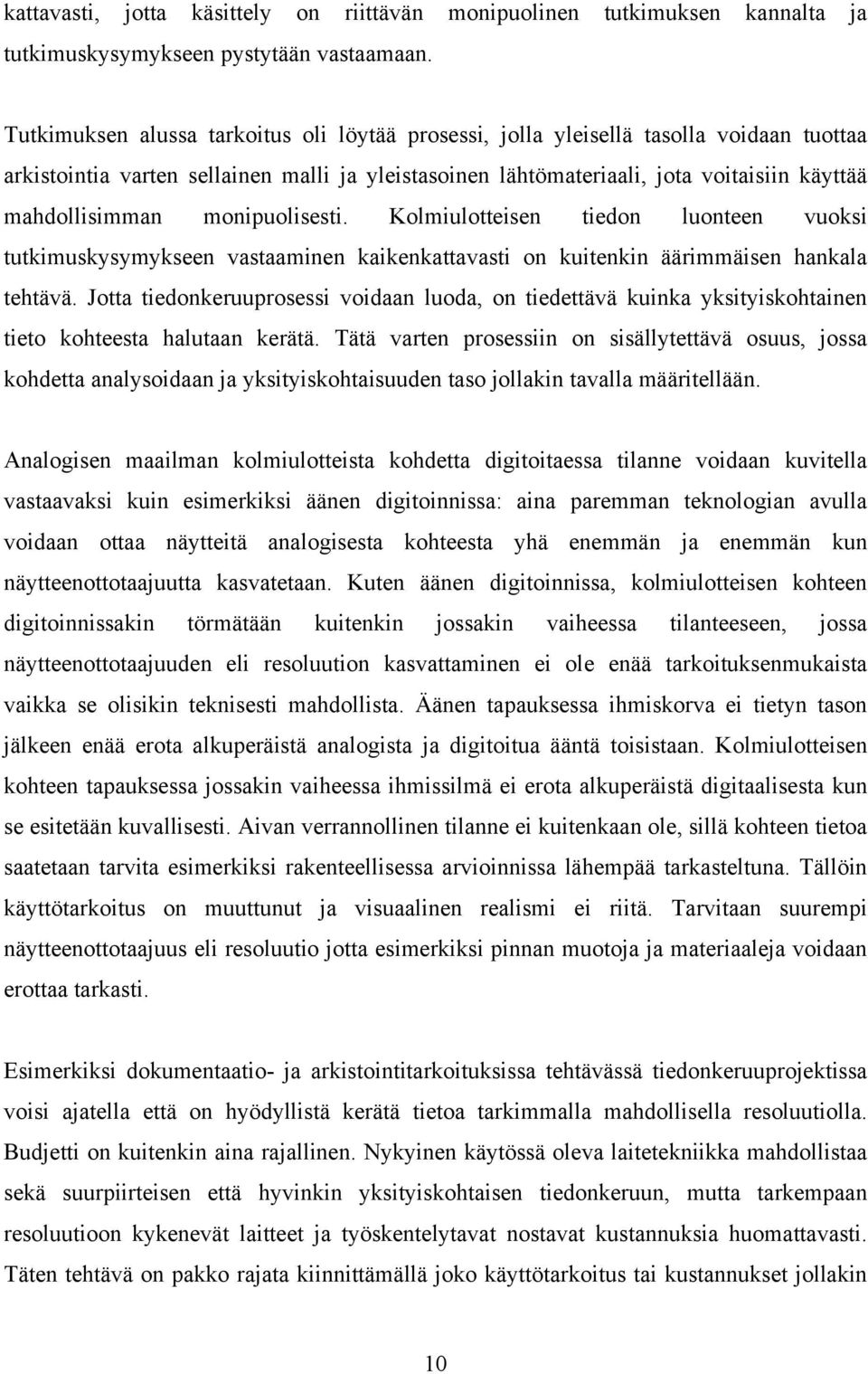 kattavasti, jotta käsittely on riittävän monipuolinen tutkimuksen kannalta ja tutkimuskysymykseen pystytään vastaamaan.

Tutkimuksen alussa tarkoitus oli löytää prosessi, jolla yleisellä tasolla voidaan tuottaa arkistointia varten sellainen malli ja yleistasoinen lähtömateriaali, jota voitaisiin käyttää mahdollisimman monipuolisesti. Kolmiulotteisen tiedon luonteen vuoksi tutkimuskysymykseen vastaaminen kaikenkattavasti on kuitenkin äärimmäisen hankala tehtävä. Jotta tiedonkeruuprosessi voidaan luoda, on tiedettävä kuinka yksityiskohtainen tieto kohteesta halutaan kerätä. Tätä varten prosessiin on sisällytettävä osuus, jossa kohdetta analysoidaan ja yksityiskohtaisuuden taso jollakin tavalla määritellään.

Analogisen maailman kolmiulotteista kohdetta digitoitaessa tilanne voidaan kuvitella vastaavaksi kuin esimerkiksi äänen digitoinnissa: aina paremman teknologian avulla voidaan ottaa näytteitä analogisesta kohteesta yhä enemmän ja enemmän kun näytteenottotaajuutta kasvatetaan. Kuten äänen digitoinnissa, kolmiulotteisen kohteen digitoinnissakin törmätään kuitenkin jossakin vaiheessa tilanteeseen, jossa näytteenottotaajuuden eli resoluution kasvattaminen ei ole enää tarkoituksenmukaista vaikka se olisikin teknisesti mahdollista. Äänen tapauksessa ihmiskorva ei tietyn tason jälkeen enää erota alkuperäistä analogista ja digitoitua ääntä toisistaan. Kolmiulotteisen kohteen tapauksessa jossakin vaiheessa ihmissilmä ei erota alkuperäistä digitaalisesta kun se esitetään kuvallisesti. Aivan verrannollinen tilanne ei kuitenkaan ole, sillä kohteen tietoa saatetaan tarvita esimerkiksi rakenteellisessa arvioinnissa lähempää tarkasteltuna. Tällöin käyttötarkoitus on muuttunut ja visuaalinen realismi ei riitä. Tarvitaan suurempi näytteenottotaajuus eli resoluutio jotta esimerkiksi pinnan muotoja ja materiaaleja voidaan erottaa tarkasti.

Esimerkiksi dokumentaatio- ja arkistointitarkoituksissa tehtävässä tiedonkeruuprojektissa voisi ajatella että on hyödyllistä kerätä tietoa tarkimmalla mahdollisella resoluutiolla. Budjetti on kuitenkin aina rajallinen. Nykyinen käytössä oleva laitetekniikka mahdollistaa sekä suurpiirteisen että hyvinkin yksityiskohtaisen tiedonkeruun, mutta tarkempaan resoluutioon kykenevät laitteet ja työskentelytavat nostavat kustannuksia huomattavasti. Täten tehtävä on pakko rajata kiinnittämällä joko käyttötarkoitus tai kustannukset jollakin

10